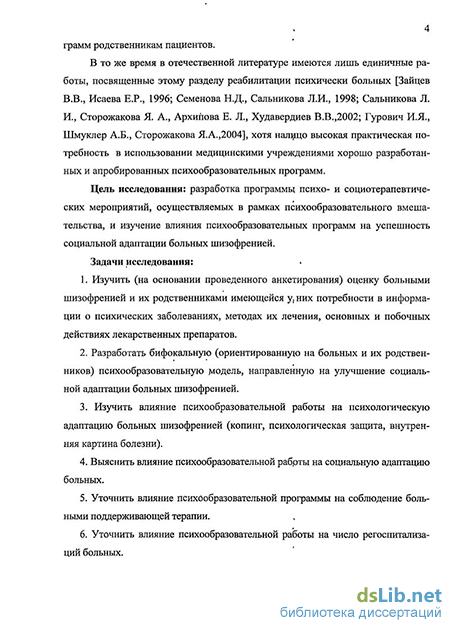 4

грамм родственникам пациентов.

В то же время в отечественной литературе имеются лишь единичные работы, посвященные этому разделу реабилитации психически больных [Зайцев В.В., Исаева Е.Р., 1996; Семенова Н.Д., Сальникова Л.И., 1998; Сальникова Л. И., Сторожакова Я. А., Архипова Е. Л., Худавердиев В.В.,2002; Гурович И.Я., Шмуклер А.Б., Сторожакова Я.А.,2004], хотя налицо высокая практическая потребность в использовании медицинскими учреждениями хорошо разработанных и апробированных психообразовательных программ.

Цель исследования: разработка программы психо- и социотерапевтических мероприятий, осуществляемых в рамках психообразовательного вмешательства, и изучение влияния психообразовательных программ на успешность социальной адаптации больных шизофренией.

Задачи исследования:

1. Изучить (на основании проведенного анкетирования) оценку больными шизофренией и их родственниками имеющейся у них потребности в информации о психических заболеваниях, методах их лечения, основных и побочных действиях лекарственных препаратов.

2. Разработать бифокальную (ориентированную на больных и их родственников) психообразовательную модель, направленную на улучшение социальной адаптации больных шизофренией.

3. Изучить влияние психообразовательной работы на психологическую адаптацию больных шизофренией (копинг, психологическая защита, внутренняя картина болезни).

4. Выяснить влияние психообразовательной работы на социальную адаптацию больных.

5. Уточнить влияние психообразовательной программы на соблюдение больными поддерживающей терапии.

6. Уточнить влияние психообразовательной работы на число регоспитализаций больных.

dsLib.net
библиотека диссертаций